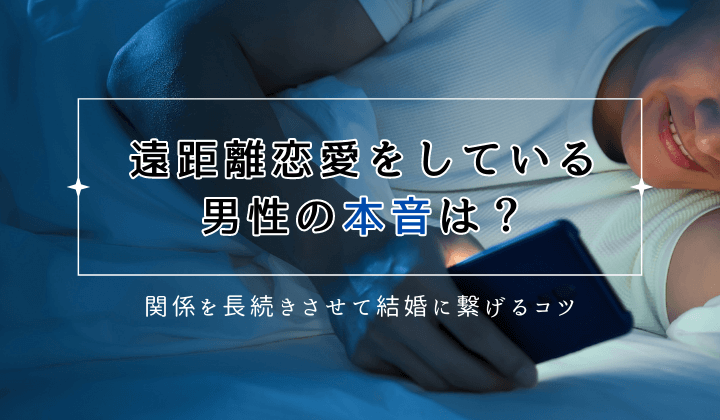 遠距離恋愛をしている
男性の本音は？

関係を長続きさせて結婚に繋げるコツ